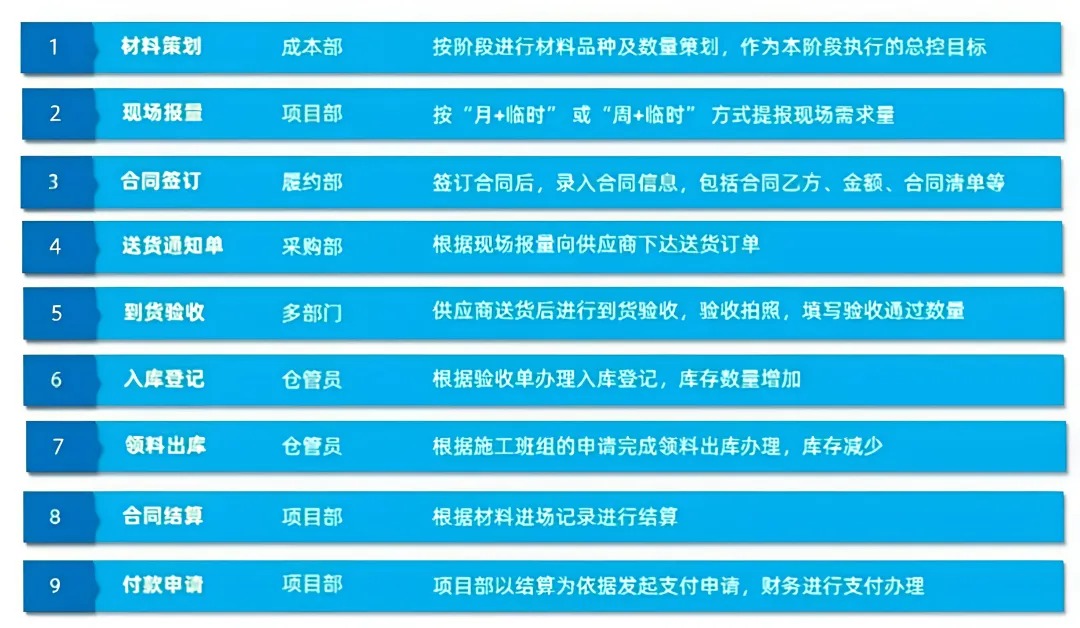 | 1 | 材料策划 | 成本部 | 按阶段进行材料品种及数量策划，作为本阶段执行的总控目标 |
|---|---|---|---|
| 2 | 现场报量 | 项目部 | 按“月+临时”或“周+临时”方式提报现场需求量 |
| 3 | 合同签订 | 履约部 | 签订合同后，录入合同信息，包括合同乙方、金额、合同清单等 |
| 4 | 送货通知单 | 采购部 | 根据现场报量向供应商下达送货订单 |
| 5 | 到货验收 | 多部门 | 供应商送货后进行到货验收，验收拍照，填写验收通过数量 |
| 6 | 入库登记 | 仓管员 | 根据验收单办理入库登记，库存数量增加 |
| 7 | 领料出库 | 仓管员 | 根据施工班组的申请完成领料出库办理，库存减少 |
| 8 | 合同结算 | 项目部 | 根据材料进场记录进行结算 |
| 9 | 付款申请 | 项目部 | 项目部以结算为依据发起支付申请，财务进行支付办理 |